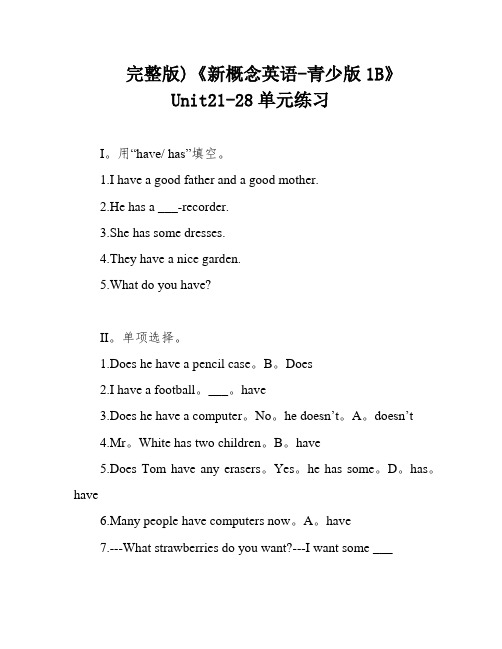 完整版)《新概念英语-青少版 1B》
Unit21-28 单元练习

I。用“have/ has”填空。

1.I have a good father and a good mother.

2.He has a ___-recorder.

3.She has some dresses.

4.They have a nice garden.

5.What do you have?

II。单项选择。

1.Does he have a pencil case。B。Does

2.I have a football。___。have

3.Does he have a computer。No。he doesn’t。A。doesn’t

4.Mr。White has two children。B。have

5.Does Tom have any erasers。Yes。he has some。D。has。have

6.Many people have computers now。A。have

7.---What strawberries do you want?---I want some ___